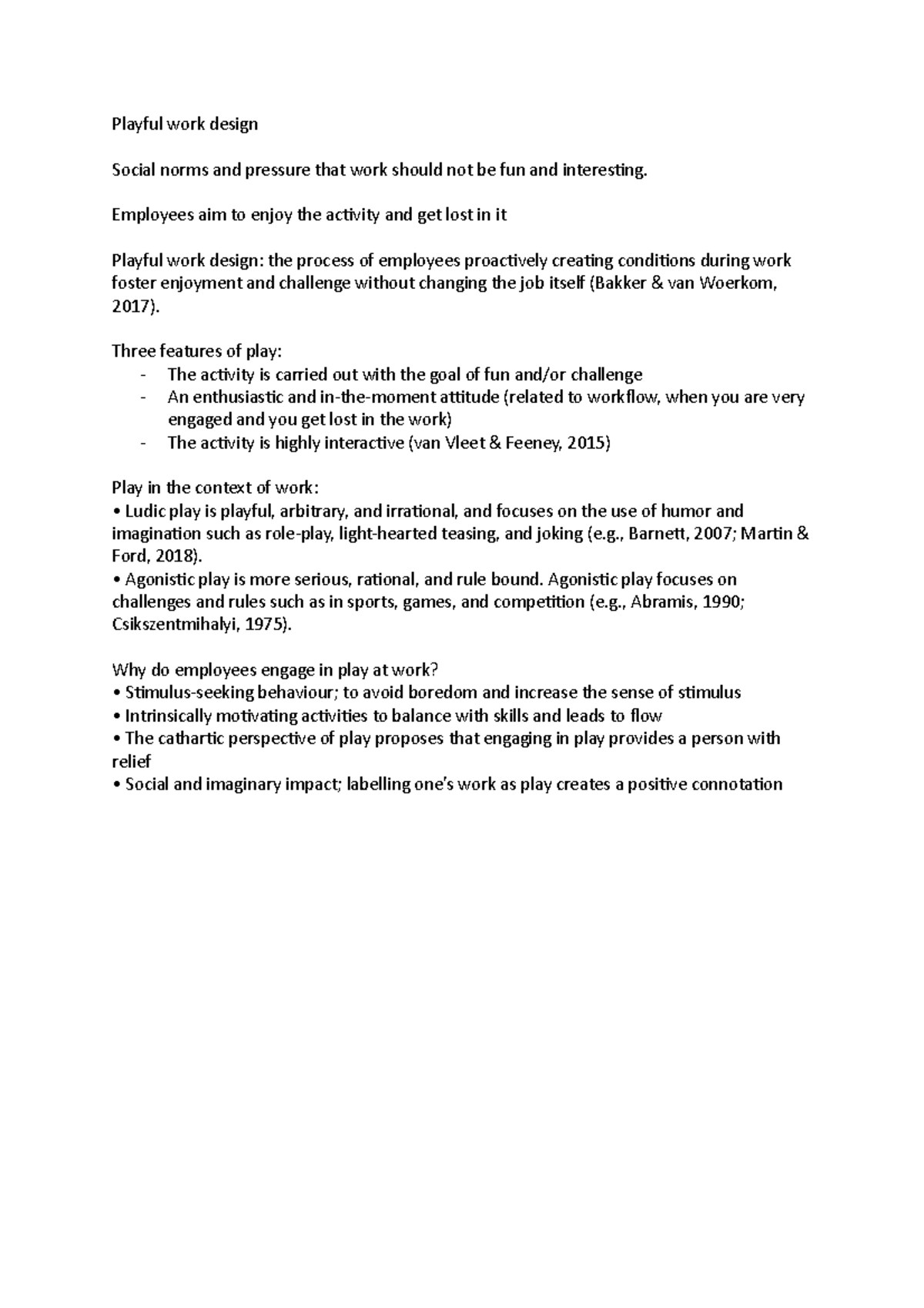 Playful work design

Social norms and pressure that work should not be fun and interesting.

Employees aim to enjoy the activity and get lost in it

Playful work design: the process of employees proactively creating conditions during work foster enjoyment and challenge without changing the job itself (Bakker & van Woerkom, 2017).

Three features of play:
- The activity is carried out with the goal of fun and/or challenge
- An enthusiastic and in-the-moment attitude (related to workflow, when you are very engaged and you get lost in the work)
- The activity is highly interactive (van Vleet & Feeney, 2015)

Play in the context of work:
• Ludic play is playful, arbitrary, and irrational, and focuses on the use of humor and imagination such as role-play, light-hearted teasing, and joking (e.g., Barnett, 2007; Martin & Ford, 2018).
• Agonistic play is more serious, rational, and rule bound. Agonistic play focuses on challenges and rules such as in sports, games, and competition (e.g., Abramis, 1990; Csikszentmihalyi, 1975).

Why do employees engage in play at work?
• Stimulus-seeking behaviour; to avoid boredom and increase the sense of stimulus
• Intrinsically motivating activities to balance with skills and leads to flow
• The cathartic perspective of play proposes that engaging in play provides a person with relief
• Social and imaginary impact; labelling one's work as play creates a positive connotation